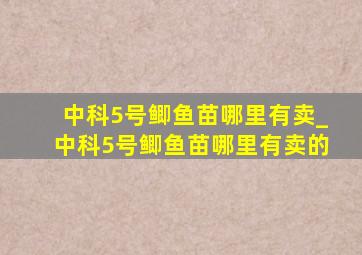 中科5号鲫鱼苗哪里有卖_中科5号鲫鱼苗哪里有卖的